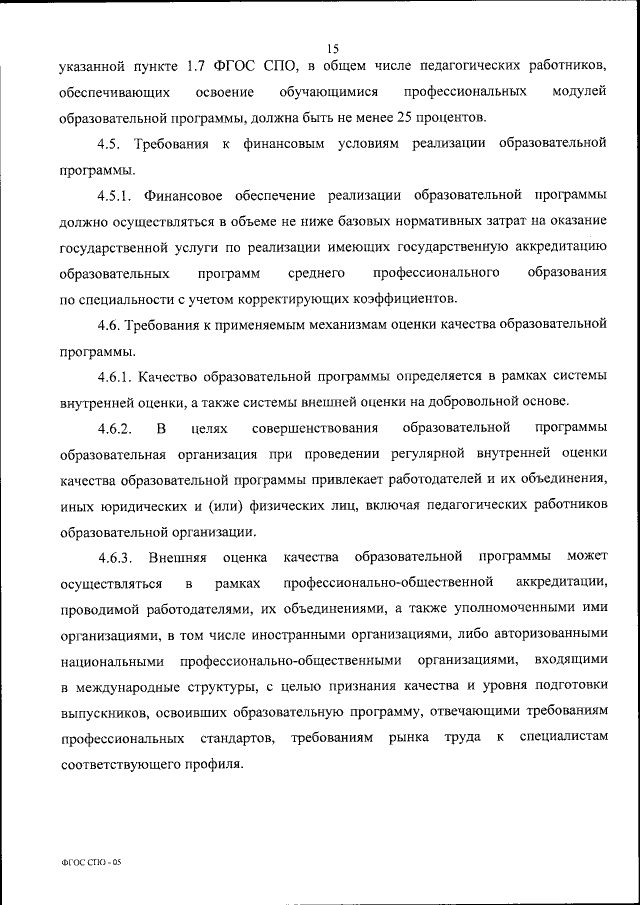 15

указанной пункте 1.7 ФГОС СПО, в общем числе педагогических работников, обеспечивающих освоение обучающимися профессиональных модулей образовательной программы, должна быть не менее 25 процентов.

4.5. Требования к финансовым условиям реализации образовательной программы.

4.5.1. Финансовое обеспечение реализации образовательной программы должно осуществляться в объеме не ниже базовых нормативных затрат на оказание государственной услуги по реализации имеющих государственную аккредитацию образовательных программ среднего профессионального образования по специальности с учетом корректирующих коэффициентов.

4.6. Требования к применяемым механизмам оценки качества образовательной программы.

4.6.1. Качество образовательной программы определяется в рамках системы внутренней оценки, а также системы внешней оценки на добровольной основе.

4.6.2. В целях совершенствования образовательной программы образовательная организация при проведении регулярной внутренней оценки качества образовательной программы привлекает работодателей и их объединения, иных юридических и (или) физических лиц, включая педагогических работников образовательной организации.

4.6.3. Внешняя оценка качества образовательной программы может осуществляться в рамках профессионально-общественной аккредитации, проводимой работодателями, их объединениями, а также уполномоченными ими организациями, в том числе иностранными организациями, либо авторизованными национальными профессионально-общественными организациями, входящими в международные структуры, с целью признания качества и уровня подготовки выпускников, освоивших образовательную программу, отвечающими требованиям профессиональных стандартов, требованиям рынка труда к специалистам соответствующего профиля.

ФГОС СПО - 05